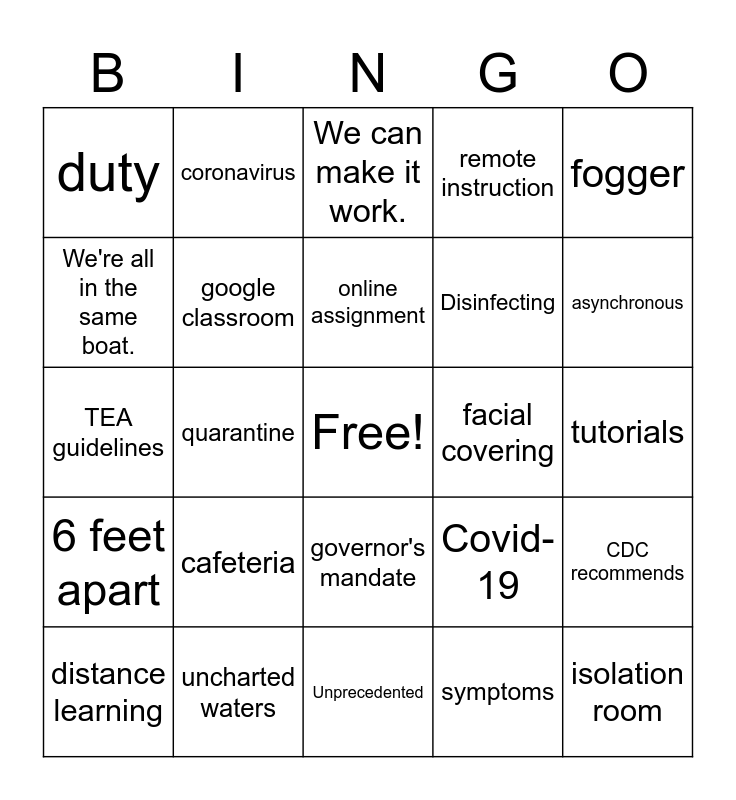 | B | I | N | G | O |
|---|---|---|---|---|
| duty | coronavirus | We can make it work. | remote instruction | fogger |
| We're all in the same boat. | google classroom | online assignment | Disinfecting | asynchronous |
| TEA guidelines | quarantine | Free! | facial covering | tutorials |
| 6 feet apart | cafeteria | governor's mandate | Covid-19 | CDC recommends |
| distance learning | uncharted waters | Unprecedented | symptoms | isolation room |